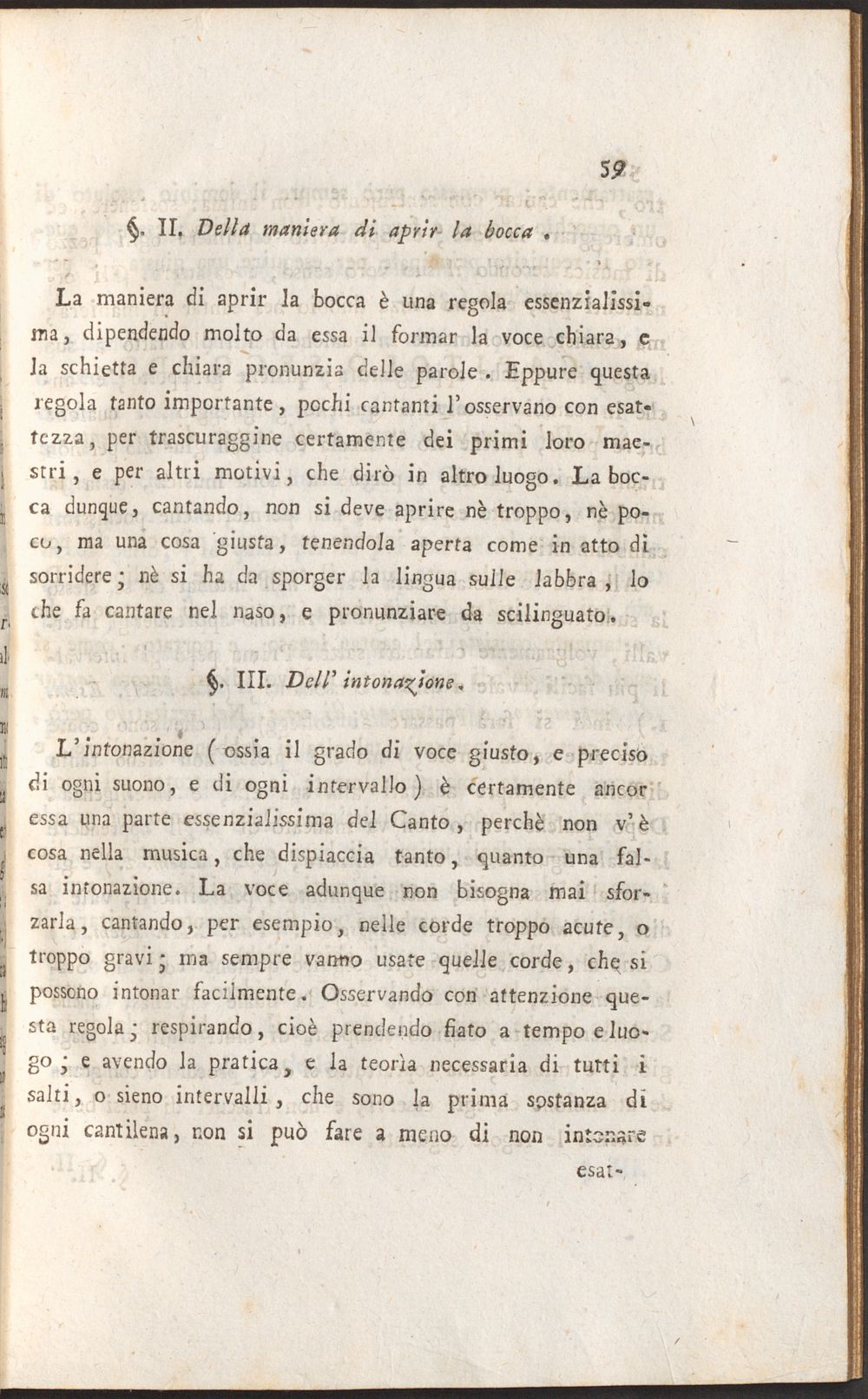 59

§. II. Della maniera di aprir la bocca.

La maniera di aprir la bocca è una regola essenzialissima, dipendendo molto da essa il formar la voce chiara, e la schietta e chiara pronunzia delle parole. Eppure questa regola tanto importante, pochi cantanti l'osservano con esattezza, per trascuraggine certamente dei primi loro maestri, e per altri motivi, che dirò in altro luogo. La bocca dunque, cantando, non si deve aprire nè troppo, nè poco, ma una cosa giusta, tenendola aperta come in atto di sorridere; nè si ha da sporger la lingua sulle labbra, lo che fa cantare nel naso, e pronunziare da scilinguato.

§. III. Dell' intonazione.

L'intonazione (ossia il grado di voce giusto, e preciso di ogni suono, e di ogni intervallo) è certamente ancor essa una parte essenzialissima del Canto, perchè non v'è cosa nella musica, che dispiaccia tanto, quanto una falsa intonazione. La voce adunque non bisogna mai sforzarla, cantando, per esempio, nelle corde troppo acute, o troppo gravi; ma sempre vanno usate quelle corde, che si possono intonar facilmente. Osservando con attenzione questa regola; respirando, cioè prendendo fiato a tempo e luogo; e avendo la pratica, e la teorìa necessaria di tutti i salti, o sieno intervalli, che sono la prima sostanza di ogni cantilena, non si può fare a meno di non intonare

esat-